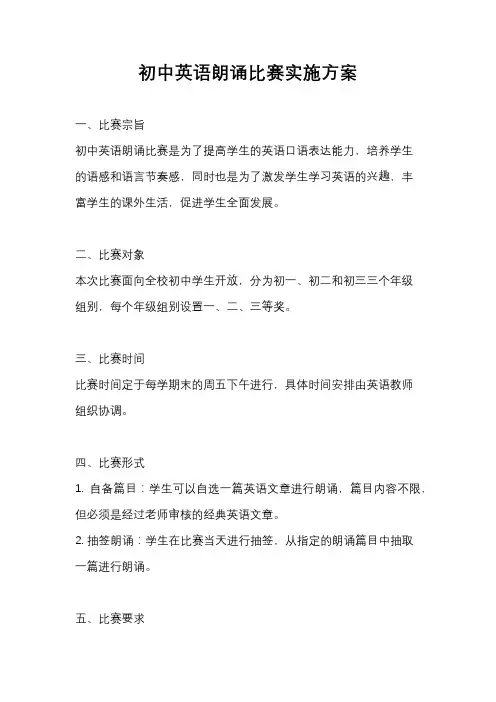 初中英语朗诵比赛实施方案

一、比赛宗旨

初中英语朗诵比赛是为了提高学生的英语口语表达能力，培养学生的语感和语言节奏感，同时也是为了激发学生学习英语的兴趣，丰富学生的课外生活，促进学生全面发展。

二、比赛对象

本次比赛面向全校初中学生开放，分为初一、初二和初三三个年级组别，每个年级组别设置一、二、三等奖。

三、比赛时间

比赛时间定于每学期末的周五下午进行，具体时间安排由英语教师组织协调。

四、比赛形式

1. 自备篇目：学生可以自选一篇英语文章进行朗诵，篇目内容不限，但必须是经过老师审核的经典英语文章。

2. 抽签朗诵：学生在比赛当天进行抽签，从指定的朗诵篇目中抽取一篇进行朗诵。

五、比赛要求